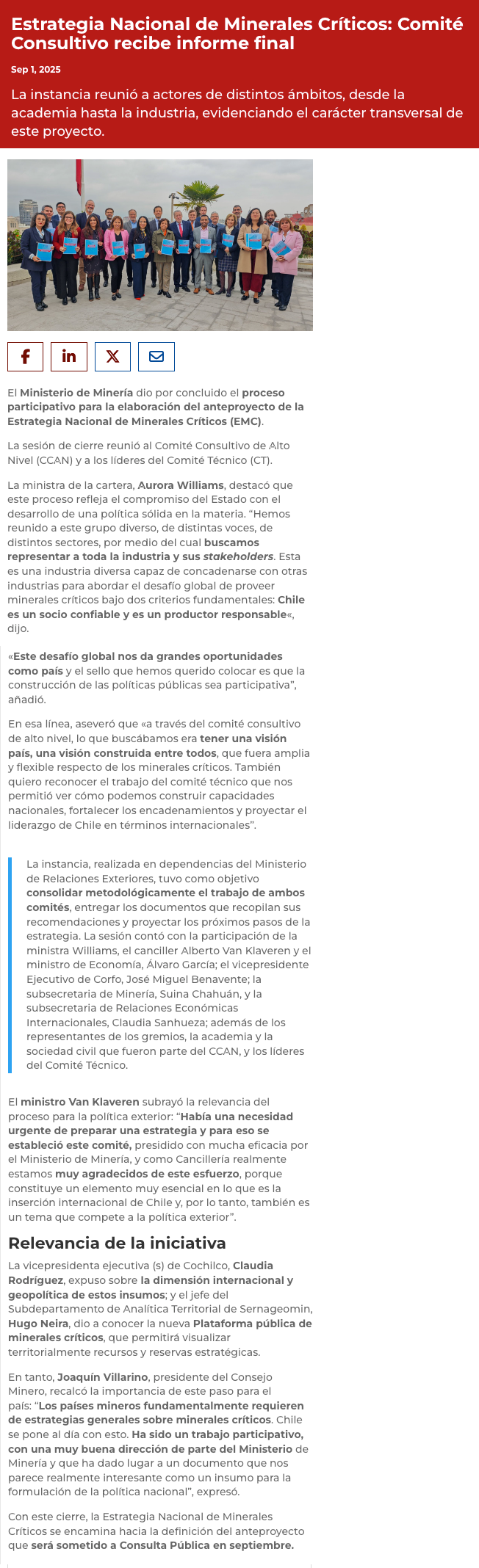 Estrategia Nacional de Minerales Críticos: Comité Consultivo recibe informe final

Sep 1, 2025

La instancia reunió a actores de distintos ámbitos, desde la academia hasta la industria, evidenciando el carácter transversal de este proyecto.

El Ministerio de Minería dio por concluido el proceso participativo para la elaboración del anteproyecto de la Estrategia Nacional de Minerales Críticos (EMC).

La sesión de cierre reunió al Comité Consultivo de Alto Nivel (CCAN) y a los líderes del Comité Técnico (CT).

La ministra de la cartera, Aurora Williams, destacó que este proceso refleja el compromiso del Estado con el desarrollo de una política sólida en la materia. "Hemos reunido a este grupo diverso, de distintas voces, de distintos sectores, por medio del cual buscamos representar a toda la industria y sus stakeholders. Esta es una industria diversa capaz de concadenarse con otras industrias para abordar el desafío global de proveer minerales críticos bajo dos criterios fundamentales: Chile es un socio confiable y es un productor responsable«, dijo.

«Este desafío global nos da grandes oportunidades como país y el sello que hemos querido colocar es que la construcción de las políticas públicas sea participativa", añadió.

En esa línea, aseveró que «a través del comité consultivo de alto nivel, lo que buscábamos era tener una visión país, una visión construida entre todos, que fuera amplia y flexible respecto de los minerales críticos. También quiero reconocer el trabajo del comité técnico que nos permitió ver cómo podemos construir capacidades nacionales, fortalecer los encadenamientos y proyectar el liderazgo de Chile en términos internacionales".

La instancia, realizada en dependencias del Ministerio de Relaciones Exteriores, tuvo como objetivo consolidar metodológicamente el trabajo de ambos comités, entregar los documentos que recopilan sus recomendaciones y proyectar los próximos pasos de la estrategia. La sesión contó con la participación de la ministra Williams, el canciller Alberto Van Klaveren y el ministro de Economía, Álvaro García; el vicepresidente Ejecutivo de Corfo, José Miguel Benavente; la subsecretaria de Minería, Suina Chahuán, y la subsecretaria de Relaciones Económicas Internacionales, Claudia Sanhueza; además de los representantes de los gremios, la academia y la sociedad civil que fueron parte del CCAN, y los líderes del Comité Técnico.

El ministro Van Klaveren subrayó la relevancia del proceso para la política exterior: "Había una necesidad urgente de preparar una estrategia y para eso se estableció este comité, presidido con mucha eficacia por el Ministerio de Minería, y como Cancillería realmente estamos muy agradecidos de este esfuerzo, porque constituye un elemento muy esencial en lo que es la inserción internacional de Chile y, por lo tanto, también es un tema que compete a la política exterior".

Relevancia de la iniciativa

La vicepresidenta ejecutiva (s) de Cochilco, Claudia Rodríguez, expuso sobre la dimensión internacional y geopolítica de estos insumos; y el jefe del Subdepartamento de Analítica Territorial de Sernageomin, Hugo Neira, dio a conocer la nueva Plataforma pública de minerales críticos, que permitirá visualizar territorialmente recursos y reservas estratégicas.

En tanto, Joaquín Villarino, presidente del Consejo Minero, recalcó la importancia de este paso para el país: "Los países mineros fundamentalmente requieren de estrategias generales sobre minerales críticos. Chile se pone al día con esto. Ha sido un trabajo participativo, con una muy buena dirección de parte del Ministerio de Minería y que ha dado lugar a un documento que nos parece realmente interesante como un insumo para la formulación de la política nacional", expresó.

Con este cierre, la Estrategia Nacional de Minerales Críticos se encamina hacia la definición del anteproyecto que será sometido a Consulta Pública en septiembre.